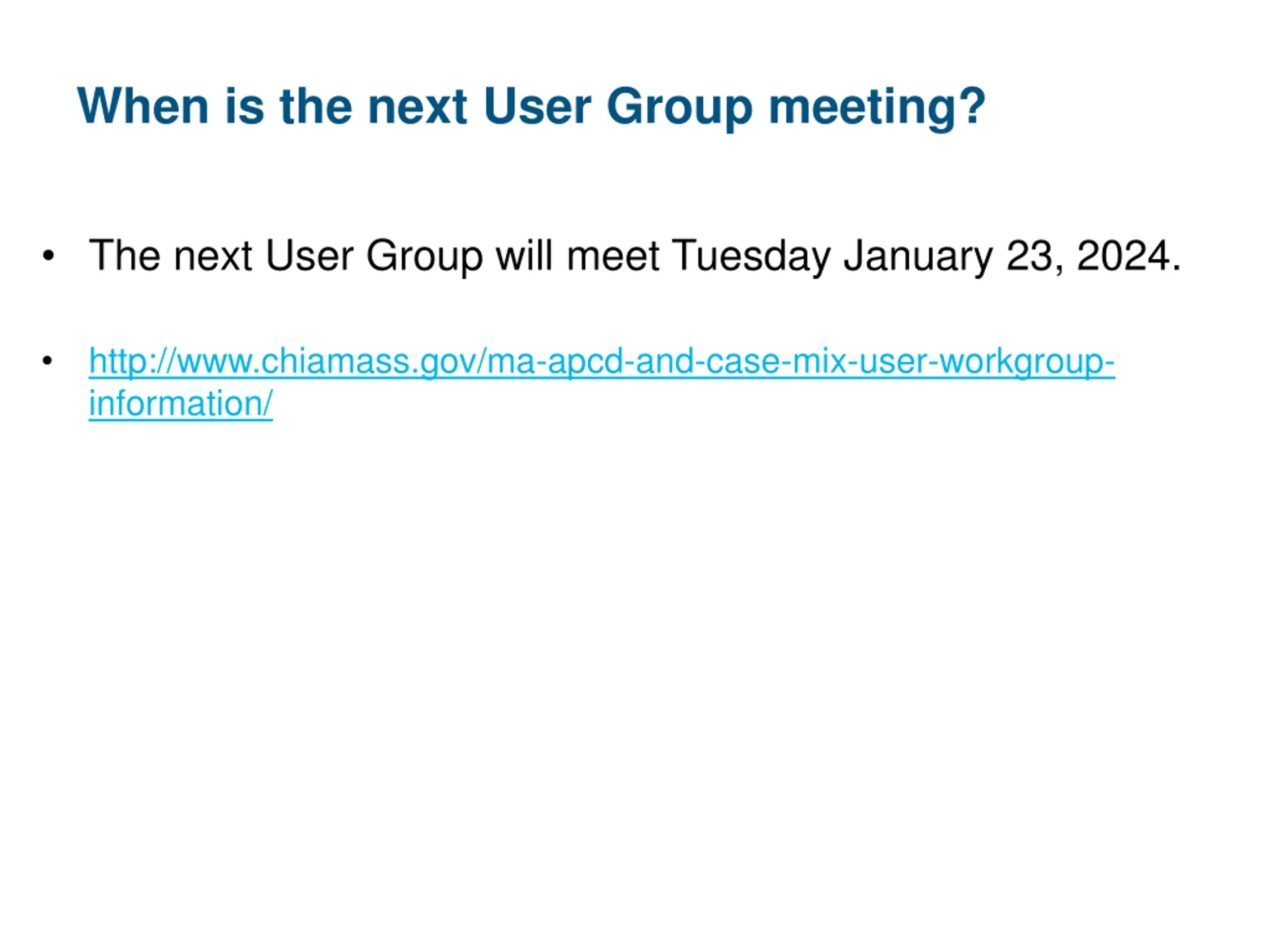 When is the next User Group meeting?

• The next User Group will meet Tuesday January 23, 2024.

• http://www.chiamass.gov/ma-apcd-and-case-mix-user-workgroup-information/